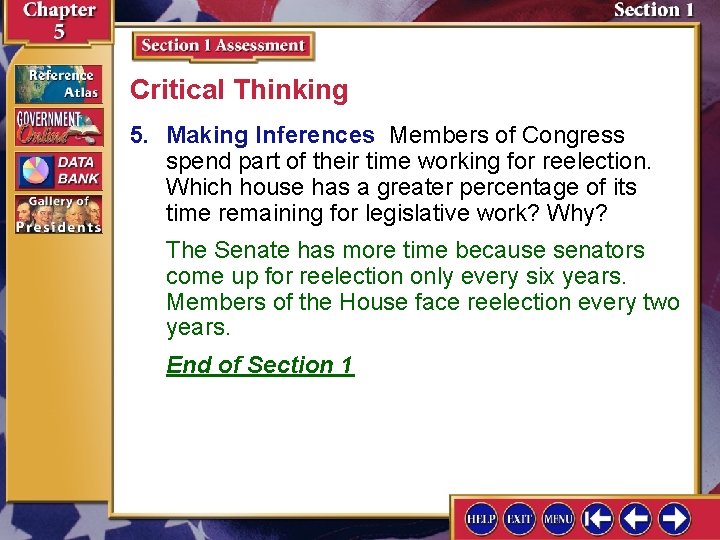 Chapter 5

Section 1

Reference Atlas

GOVERNMENT Online

DATA BANK

Gallery of Presidents

Section 1 Assessment

Critical Thinking

5. Making Inferences Members of Congress spend part of their time working for reelection. Which house has a greater percentage of its time remaining for legislative work? Why?

The Senate has more time because senators come up for reelection only every six years. Members of the House face reelection every two years.

End of Section 1

HELP EXIT MENU